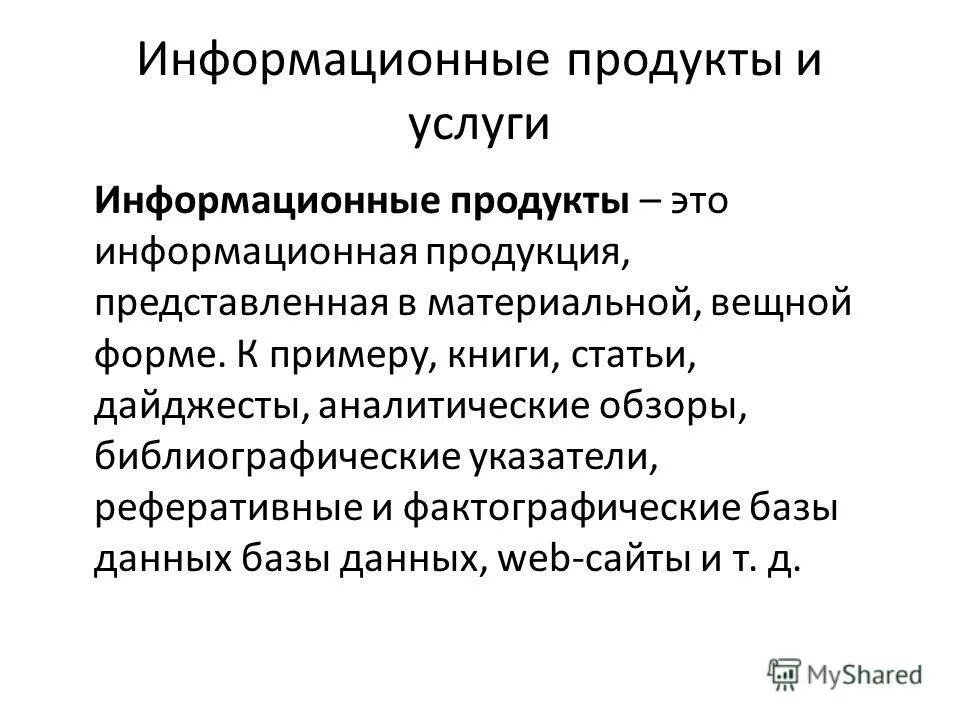 Информационные продукты и услуги

Информационные продукты – это информационная продукция, представленная в материальной, вещной форме. К примеру, книги, статьи, дайджесты, аналитические обзоры, библиографические указатели, реферативные и фактографические базы данных базы данных, web-сайты и т. д.

MyShared